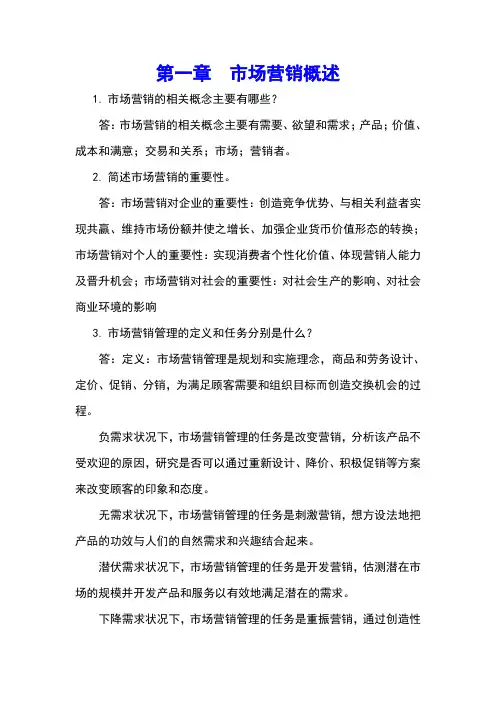 第一章 市场营销概述

1. 市场营销的相关概念主要有哪些？

答：市场营销的相关概念主要有需要、欲望和需求；产品；价值、成本和满意；交易和关系；市场；营销者。

2. 简述市场营销的重要性。

答：市场营销对企业的重要性：创造竞争优势、与相关利益者实现共赢、维持市场份额并使之增长、加强企业货币价值形态的转换；市场营销对个人的重要性：实现消费者个性化价值、体现营销人能力及晋升机会；市场营销对社会的重要性：对社会生产的影响、对社会商业环境的影响

3. 市场营销管理的定义和任务分别是什么？

答：定义：市场营销管理是规划和实施理念，商品和劳务设计、定价、促销、分销，为满足顾客需要和组织目标而创造交换机会的过程。

负需求状况下，市场营销管理的任务是改变营销，分析该产品不受欢迎的原因，研究是否可以通过重新设计、降价、积极促销等方案来改变顾客的印象和态度。

无需求状况下，市场营销管理的任务是刺激营销，想方设法地把产品的功效与人们的自然需求和兴趣结合起来。

潜伏需求状况下，市场营销管理的任务是开发营销，估测潜在市场的规模并开发产品和服务以有效地满足潜在的需求。

下降需求状况下，市场营销管理的任务是重振营销，通过创造性